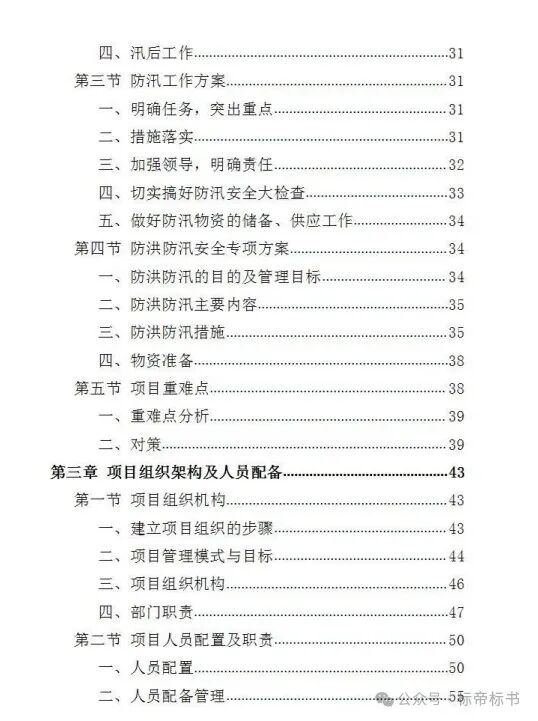 四、汛后工作......31
第三节 防汛工作方案......31
一、明确任务，突出重点......31
二、措施落实......31
三、加强领导，明确责任......32
四、切实搞好防汛安全大检查......33
五、做好防汛物资的储备、供应工作......34
第四节 防洪防汛安全专项方案......34
一、防洪防汛的目的及管理目标......34
二、防洪防汛主要内容......35
三、防洪防汛措施......35
四、物资准备......38
第五节 项目重难点......38
一、重难点分析......39
二、对策......39
第三章 项目组织架构及人员配备......43
第一节 项目组织机构......43
一、建立项目组织的步骤......43
二、项目管理模式与目标......44
三、项目组织机构......46
四、部门职责......47
第二节 项目人员配置及职责......50
一、人员配置......50
二、人员配备管理......55

公众号·标帝标书